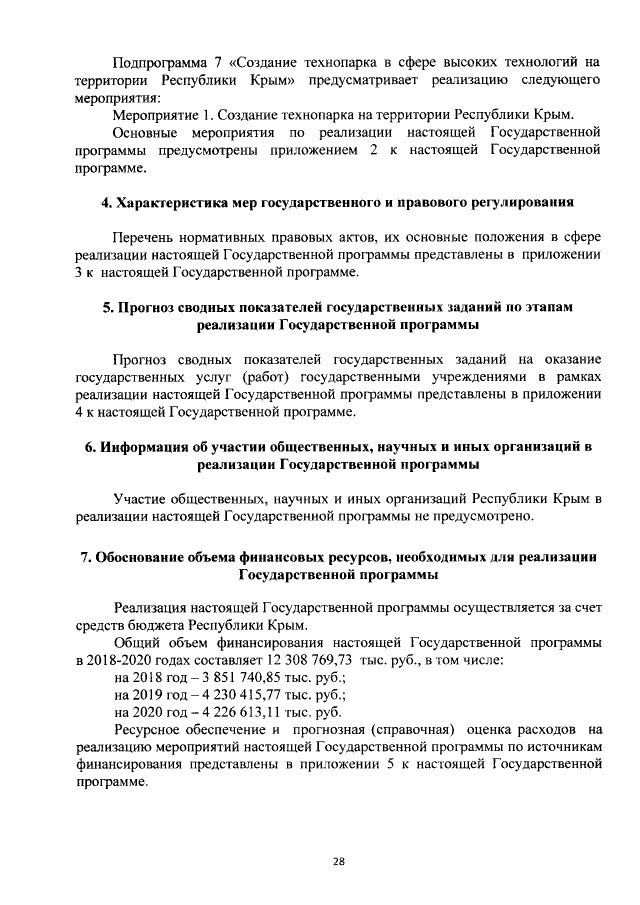 Подпрограмма 7 «Создание технопарка в сфере высоких технологий на территории Республики Крым» предусматривает реализацию следующего мероприятия:

Мероприятие 1. Создание технопарка на территории Республики Крым.

Основные мероприятия по реализации настоящей Государственной программы предусмотрены приложением 2 к настоящей Государственной программе.

4. Характеристика мер государственного и правового регулирования

Перечень нормативных правовых актов, их основные положения в сфере реализации настоящей Государственной программы представлены в приложении 3 к настоящей Государственной программе.

5. Прогноз сводных показателей государственных заданий по этапам реализации Государственной программы

Прогноз сводных показателей государственных заданий на оказание государственных услуг (работ) государственными учреждениями в рамках реализации настоящей Государственной программы представлены в приложении 4 к настоящей Государственной программе.

6. Информация об участии общественных, научных и иных организаций в реализации Государственной программы

Участие общественных, научных и иных организаций Республики Крым в реализации настоящей Государственной программы не предусмотрено.

7. Обоснование объема финансовых ресурсов, необходимых для реализации Государственной программы

Реализация настоящей Государственной программы осуществляется за счет средств бюджета Республики Крым.

Общий объем финансирования настоящей Государственной программы в 2018-2020 годах составляет 12 308 769,73 тыс. руб., в том числе:

на 2018 год – 3 851 740,85 тыс. руб.;

на 2019 год – 4 230 415,77 тыс. руб.;

на 2020 год – 4 226 613,11 тыс. руб.

Ресурсное обеспечение и прогнозная (справочная) оценка расходов на реализацию мероприятий настоящей Государственной программы по источникам финансирования представлены в приложении 5 к настоящей Государственной программе.

28